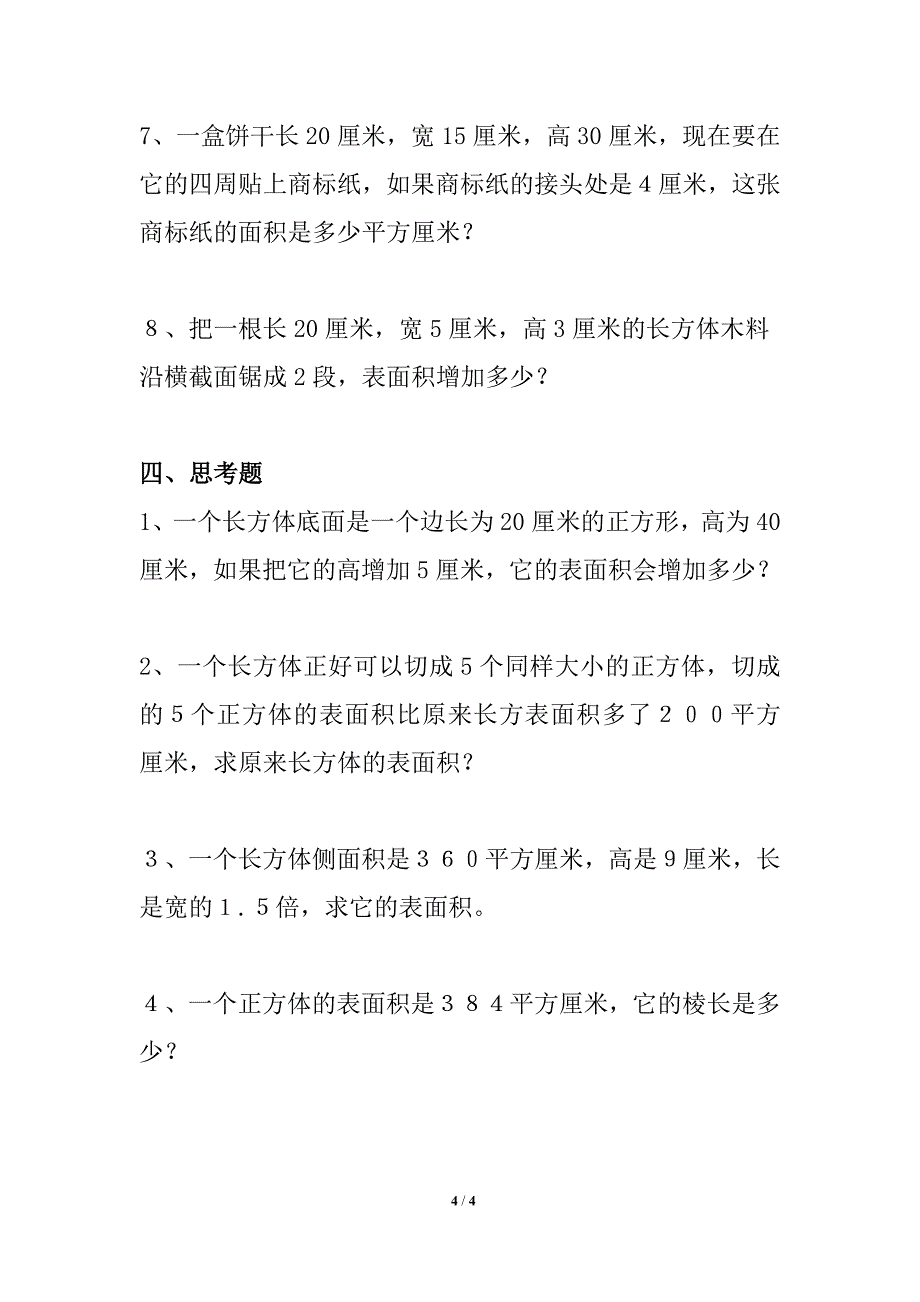 7、一盒饼干长 20 厘米，宽 15 厘米，高 30 厘米，现在要在它的四周贴上商标纸，如果商标纸的接头处是 4 厘米，这张商标纸的面积是多少平方厘米？

８、把一根长 20 厘米，宽 5 厘米，高 3 厘米的长方体木料沿横截面锯成 2 段，表面积增加多少？

四、思考题

1、一个长方体底面是一个边长为 20 厘米的正方形，高为 40 厘米，如果把它的高增加 5 厘米，它的表面积会增加多少？

2、一个长方体正好可以切成 5 个同样大小的正方体，切成的 5 个正方体的表面积比原来长方表面积多了２００平方厘米，求原来长方体的表面积？

３、一个长方体侧面积是３６０平方厘米，高是 9 厘米，长是宽的１．５倍，求它的表面积。

４、一个正方体的表面积是３８４平方厘米，它的棱长是多少？

4 / 4